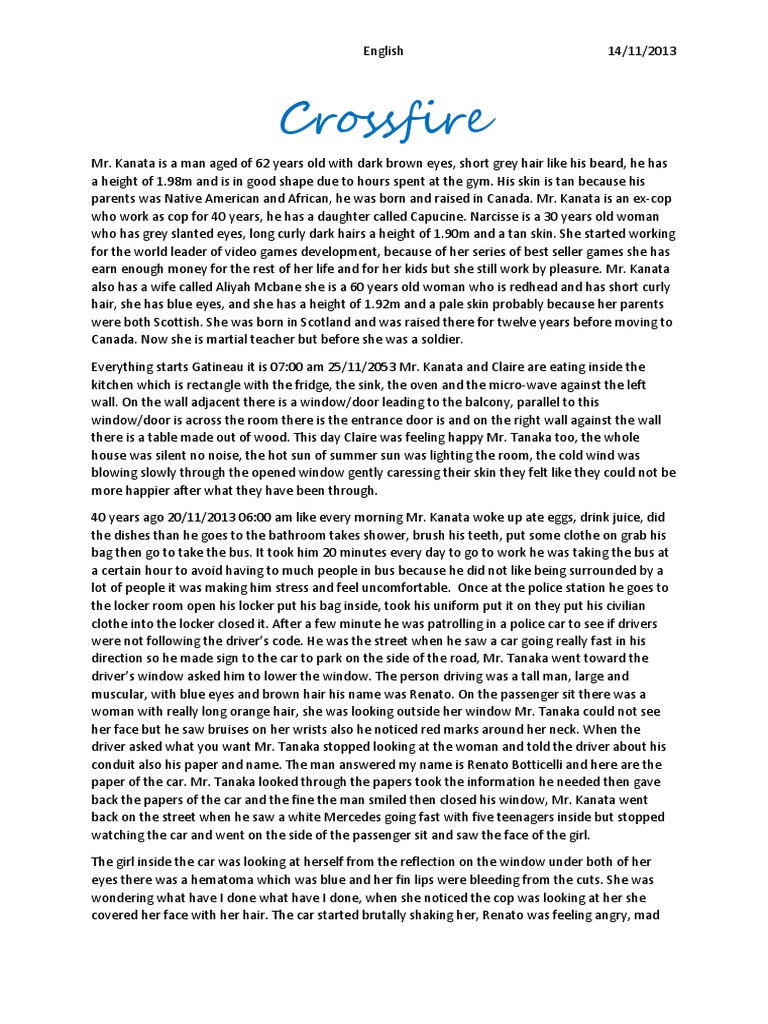 English 14/11/2013

Crossfire

Mr. Kanata is a man aged of 62 years old with dark brown eyes, short grey hair like his beard, he has a height of 1.98m and is in good shape due to hours spent at the gym. His skin is tan because his parents was Native American and African, he was born and raised in Canada. Mr. Kanata is an ex-cop who work as cop for 40 years, he has a daughter called Capucine. Narcisse is a 30 years old woman who has grey slanted eyes, long curly dark hairs a height of 1.90m and a tan skin. She started working for the world leader of video games development, because of her series of best seller games she has earn enough money for the rest of her life and for her kids but she still work by pleasure. Mr. Kanata also has a wife called Aliyah Mcbane she is a 60 years old woman who is redhead and has short curly hair, she has blue eyes, and she has a height of 1.92m and a pale skin probably because her parents were both Scottish. She was born in Scotland and was raised there for twelve years before moving to Canada. Now she is martial teacher but before she was a soldier.

Everything starts Gatineau it is 07:00 am 25/11/2053 Mr. Kanata and Claire are eating inside the kitchen which is rectangle with the fridge, the sink, the oven and the micro-wave against the left wall. On the wall adjacent there is a window/door leading to the balcony, parallel to this window/door is across the room there is the entrance door is and on the right wall against the wall there is a table made out of wood. This day Claire was feeling happy Mr. Tanaka too, the whole house was silent no noise, the hot sun of summer sun was lighting the room, the cold wind was blowing slowly through the opened window gently caressing their skin they felt like they could not be more happier after what they have been through.

40 years ago 20/11/2013 06:00 am like every morning Mr. Kanata woke up ate eggs, drink juice, did the dishes than he goes to the bathroom takes shower, brush his teeth, put some clothe on grab his bag then go to take the bus. It took him 20 minutes every day to go to work he was taking the bus at a certain hour to avoid having to much people in bus because he did not like being surrounded by a lot of people it was making him stress and feel uncomfortable. Once at the police station he goes to the locker room open his locker put his bag inside, took his uniform put it on they put his civilian clothe into the locker closed it. After a few minute he was patrolling in a police car to see if drivers were not following the driver's code. He was the street when he saw a car going really fast in his direction so he made sign to the car to park on the side of the road, Mr. Tanaka went toward the driver's window asked him to lower the window. The person driving was a tall man, large and muscular, with blue eyes and brown hair his name was Renato. On the passenger sit there was a woman with really long orange hair, she was looking outside her window Mr. Tanaka could not see her face but he saw bruises on her wrists also he noticed red marks around her neck. When the driver asked what you want Mr. Tanaka stopped looking at the woman and told the driver about his conduit also his paper and name. The man answered my name is Renato Botticelli and here are the paper of the car. Mr. Tanaka looked through the papers took the information he needed then gave back the papers of the car and the fine the man smiled then closed his window, Mr. Kanata went back on the street when he saw a white Mercedes going fast with five teenagers inside but stopped watching the car and went on the side of the passenger sit and saw the face of the girl.

The girl inside the car was looking at herself from the reflection on the window under both of her eyes there was a hematoma which was blue and her fin lips were bleeding from the cuts. She was wondering what have I done what have I done, when she noticed the cop was looking at her she covered her face with her hair. The car started brutally shaking her, Renato was feeling angry, mad